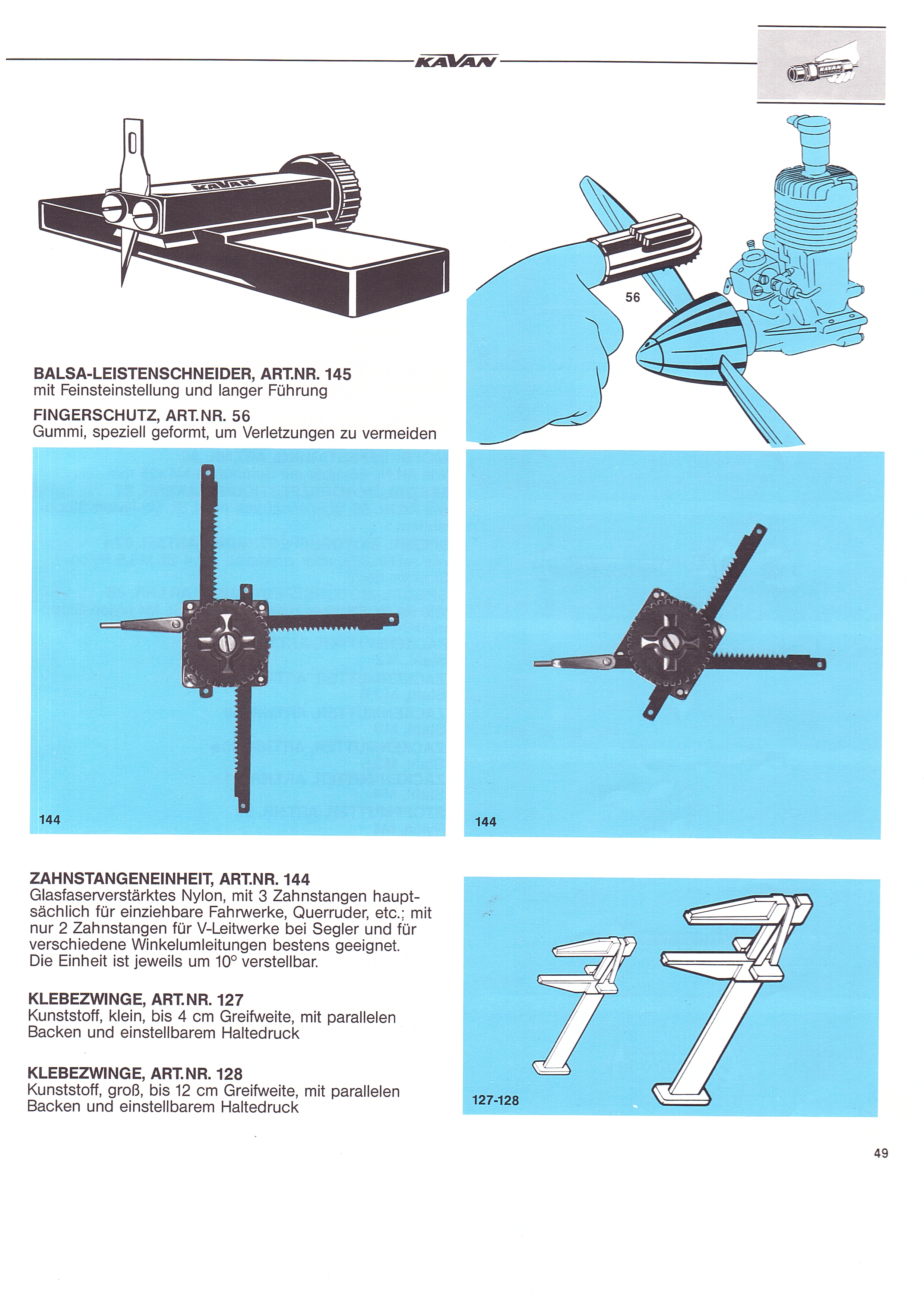 KAVAN

KAVAN

KAVAN

56

BALSA-LEISTENSCHNEIDER, ART.NR. 145
mit Feinsteinstellung und langer Führung

FINGERSCHUTZ, ART.NR. 56
Gummi, speziell geformt, um Verletzungen zu vermeiden

144

144

ZAHNSTANGENEINHEIT, ART.NR. 144
Glasfaserverstärktes Nylon, mit 3 Zahnstangen hauptsächlich für einziehbare Fahrwerke, Querruder, etc.; mit nur 2 Zahnstangen für V-Leitwerke bei Segler und für verschiedene Winkelumleitungen bestens geeignet. Die Einheit ist jeweils um 10° verstellbar.

KLEBEZWINGE, ART.NR. 127
Kunststoff, klein, bis 4 cm Greifweite, mit parallelen Backen und einstellbarem Haltedruck

KLEBEZWINGE, ART.NR. 128
Kunststoff, groß, bis 12 cm Greifweite, mit parallelen Backen und einstellbarem Haltedruck

127-128

49